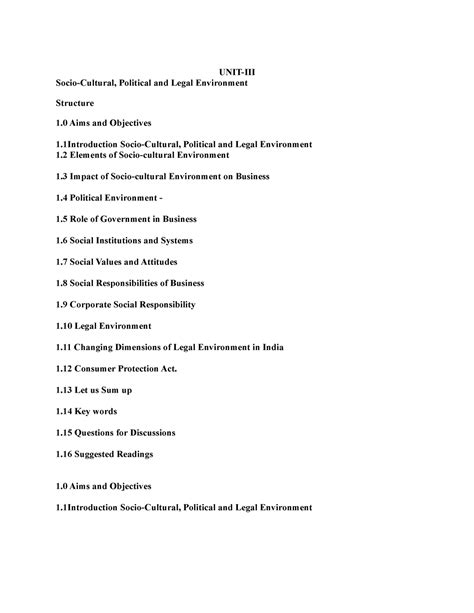 UNIT-III
Socio-Cultural, Political and Legal Environment

Structure

1.0 Aims and Objectives

1.1Introduction Socio-Cultural, Political and Legal Environment
1.2 Elements of Socio-cultural Environment

1.3 Impact of Socio-cultural Environment on Business

1.4 Political Environment -

1.5 Role of Government in Business

1.6 Social Institutions and Systems

1.7 Social Values and Attitudes

1.8 Social Responsibilities of Business

1.9 Corporate Social Responsibility

1.10 Legal Environment

1.11 Changing Dimensions of Legal Environment in India

1.12 Consumer Protection Act.

1.13 Let us Sum up

1.14 Key words

1.15 Questions for Discussions

1.16 Suggested Readings

1.0 Aims and Objectives

1.1Introduction Socio-Cultural, Political and Legal Environment